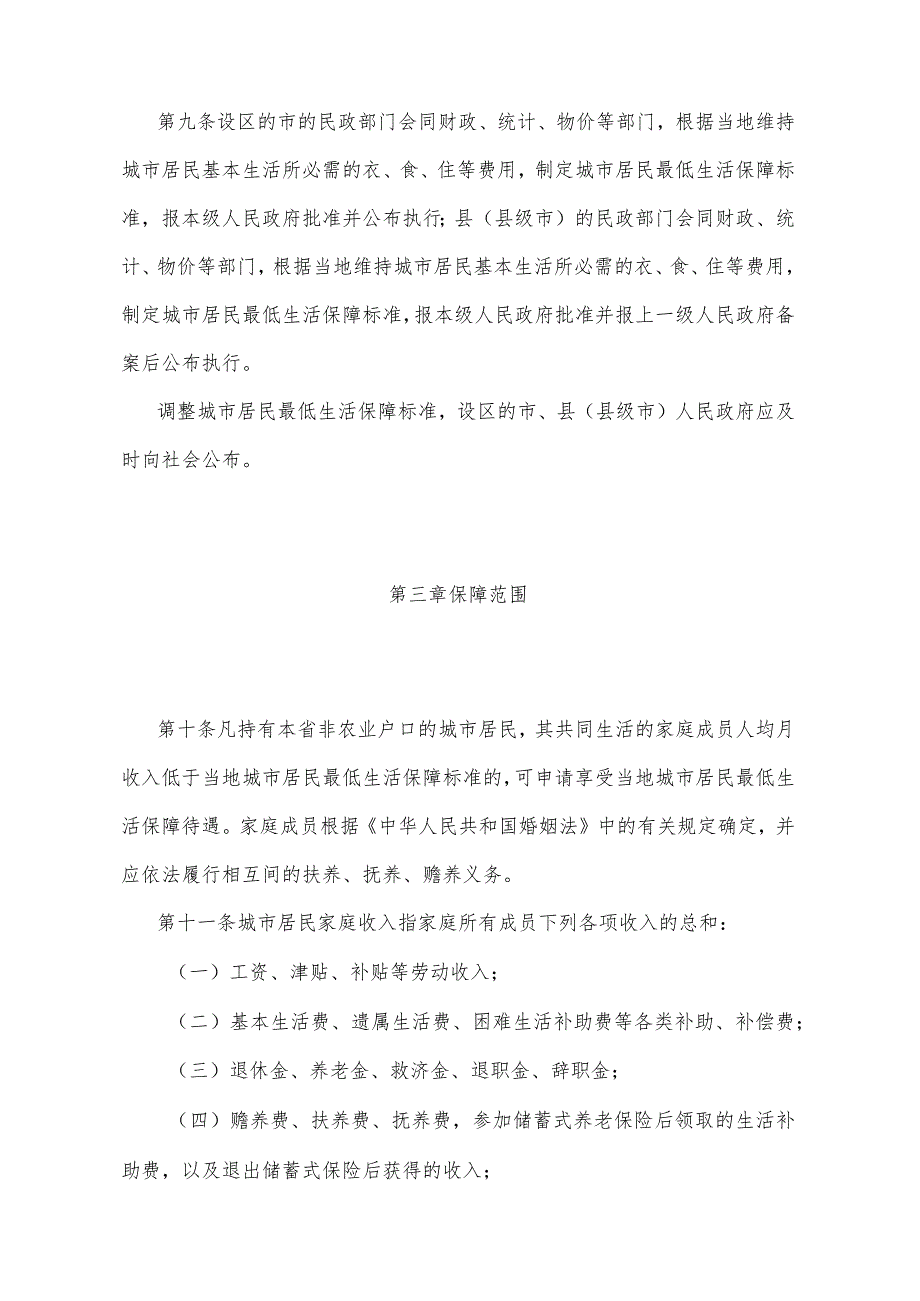 第九条设区的市的民政部门会同财政、统计、物价等部门，根据当地维持城市居民基本生活所必需的衣、食、住等费用，制定城市居民最低生活保障标准，报本级人民政府批准并公布执行；县（县级市）的民政部门会同财政、统计、物价等部门，根据当地维持城市居民基本生活所必需的衣、食、住等费用，制定城市居民最低生活保障标准，报本级人民政府批准并报上一级人民政府备案后公布执行。

调整城市居民最低生活保障标准，设区的市、县（县级市）人民政府应及时向社会公布。

第三章保障范围

第十条凡持有本省非农业户口的城市居民，其共同生活的家庭成员人均月收入低于当地城市居民最低生活保障标准的，可申请享受当地城市居民最低生活保障待遇。家庭成员根据《中华人民共和国婚姻法》中的有关规定确定，并应依法履行相互间的扶养、抚养、赡养义务。

第十一条城市居民家庭收入指家庭所有成员下列各项收入的总和：

（一）工资、津贴、补贴等劳动收入；

（二）基本生活费、遗属生活费、困难生活补助费等各类补助、补偿费；

（三）退休金、养老金、救济金、退职金、辞职金；

（四）赡养费、扶养费、抚养费，参加储蓄式养老保险后领取的生活补助费，以及退出储蓄式保险后获得的收入；